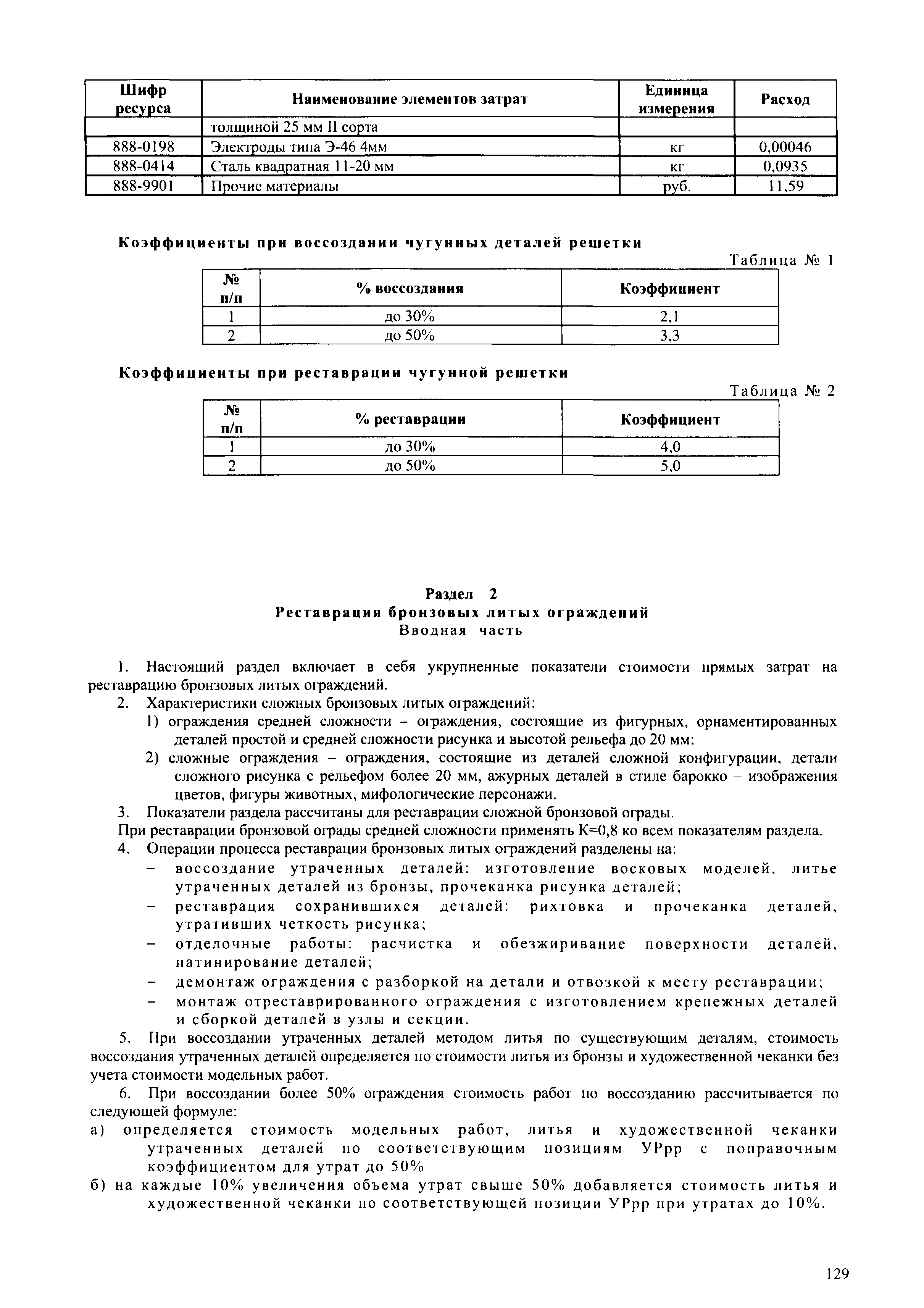 | Шифр ресурса | Наименование элементов затрат | Единица измерения | Расход |
|---|---|---|---|
| | толщиной 25 мм II сорта | | |
| 888-0198 | Электроды типа Э-46 4мм | кг | 0,00046 |
| 888-0414 | Сталь квадратная 11-20 мм | кг | 0,0935 |
| 888-9901 | Прочие материалы | руб. | 11,59 |

Коэффициенты при воссоздании чугунных деталей решетки

Таблица № 1

| № п/п | % воссоздания | Коэффициент |
|---|---|---|
| 1 | до 30% | 2,1 |
| 2 | до 50% | 3,3 |

Коэффициенты при реставрации чугунной решетки

Таблица № 2

| № п/п | % реставрации | Коэффициент |
|---|---|---|
| 1 | до 30% | 4,0 |
| 2 | до 50% | 5,0 |

Раздел 2
Реставрация бронзовых литых ограждений
Вводная часть

1. Настоящий раздел включает в себя укрупненные показатели стоимости прямых затрат на реставрацию бронзовых литых ограждений.
2. Характеристики сложных бронзовых литых ограждений:
1) ограждения средней сложности – ограждения, состоящие из фигурных, орнаментированных деталей простой и средней сложности рисунка и высотой рельефа до 20 мм;
2) сложные ограждения – ограждения, состоящие из деталей сложной конфигурации, детали сложного рисунка с рельефом более 20 мм, ажурных деталей в стиле барокко – изображения цветов, фигуры животных, мифологические персонажи.
3. Показатели раздела рассчитаны для реставрации сложной бронзовой ограды.
При реставрации бронзовой ограды средней сложности применять К=0,8 ко всем показателям раздела.
4. Операции процесса реставрации бронзовых литых ограждений разделены на:
– воссоздание утраченных деталей: изготовление восковых моделей, литье утраченных деталей из бронзы, прочеканка рисунка деталей;
– реставрация сохранившихся деталей: рихтовка и прочеканка деталей, утративших четкость рисунка;
– отделочные работы: расчистка и обезжиривание поверхности деталей, патинирование деталей;
– демонтаж ограждения с разборкой на детали и отвозкой к месту реставрации;
– монтаж отреставрированного ограждения с изготовлением крепежных деталей и сборкой деталей в узлы и секции.
5. При воссоздании утраченных деталей методом литья по существующим деталям, стоимость воссоздания утраченных деталей определяется по стоимости литья из бронзы и художественной чеканки без учета стоимости модельных работ.
6. При воссоздании более 50% ограждения стоимость работ по воссозданию рассчитывается по следующей формуле:
а) определяется стоимость модельных работ, литья и художественной чеканки утраченных деталей по соответствующим позициям УРрр с поправочным коэффициентом для утрат до 50%
б) на каждые 10% увеличения объема утрат свыше 50% добавляется стоимость литья и художественной чеканки по соответствующей позиции УРрр при утратах до 10%.

129